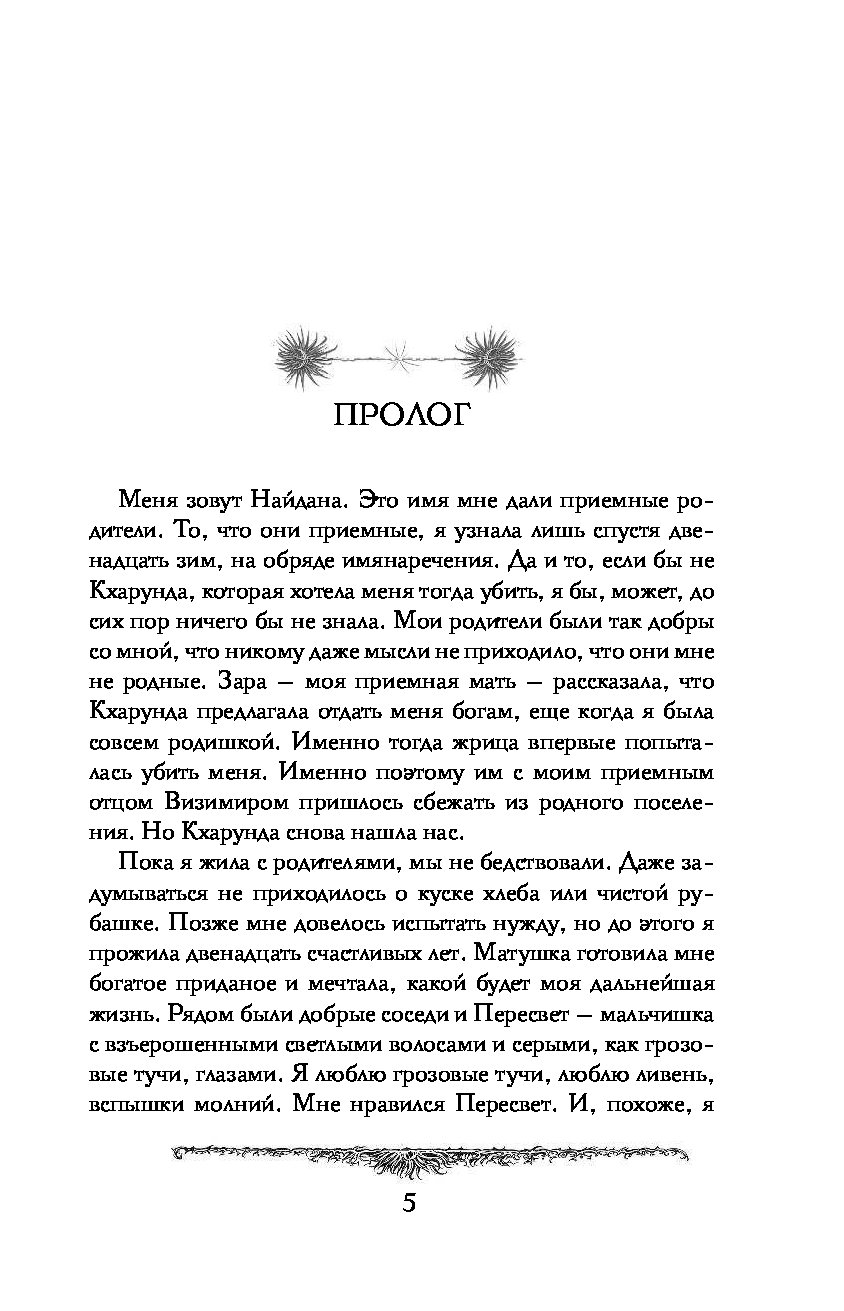 ПРОЛОГ

Меня зовут Найдана. Это имя мне дали приемные родители. То, что они приемные, я узнала лишь спустя двенадцать зим, на обряде имянаречения. Да и то, если бы не Кхарунда, которая хотела меня тогда убить, я бы, может, до сих пор ничего бы не знала. Мои родители были так добры со мной, что никому даже мысли не приходило, что они мне не родные. Зара — моя приемная мать — рассказала, что Кхарунда предлагала отдать меня богам, еще когда я была совсем родишкой. Именно тогда жрица впервые попыталась убить меня. Именно поэтому им с моим приемным отцом Визимиром пришлось сбежать из родного поселения. Но Кхарунда снова нашла нас.

Пока я жила с родителями, мы не бедствовали. Даже задумываться не приходилось о куске хлеба или чистой рубашке. Позже мне довелось испытать нужду, но до этого я прожила двенадцать счастливых лет. Матушка готовила мне богатое приданое и мечтала, какой будет моя дальнейшая жизнь. Рядом были добрые соседи и Пересвет — мальчишка с взъерошенными светлыми волосами и серыми, как грозовые тучи, глазами. Я люблю грозовые тучи, люблю ливень, вспышки молний. Мне нравился Пересвет. И, похоже, я

5